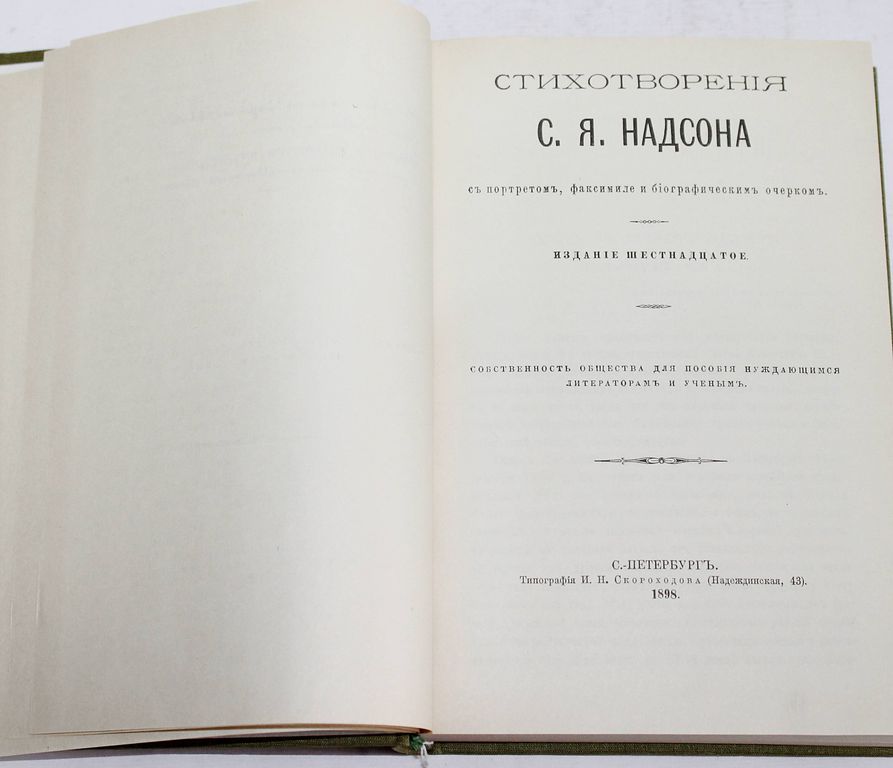 СТИХОТВОРЕНІЯ

С. Я. НАДСОНА

съ портретомъ, факсимиле и біографическимъ очеркомъ.

ИЗДАНІЕ ШЕСТНАДЦАТОЕ.

СОБСТВЕННОСТЬ ОБЩЕСТВА ДЛЯ ПОСОБІЯ НУЖДАЮЩИМСЯ ЛИТЕРАТОРАМЪ И УЧЕНЫМЪ.

С.-ПЕТЕРБУРГЪ.
Типографія И. Н. Скороходова (Надеждинская, 43).
1898.